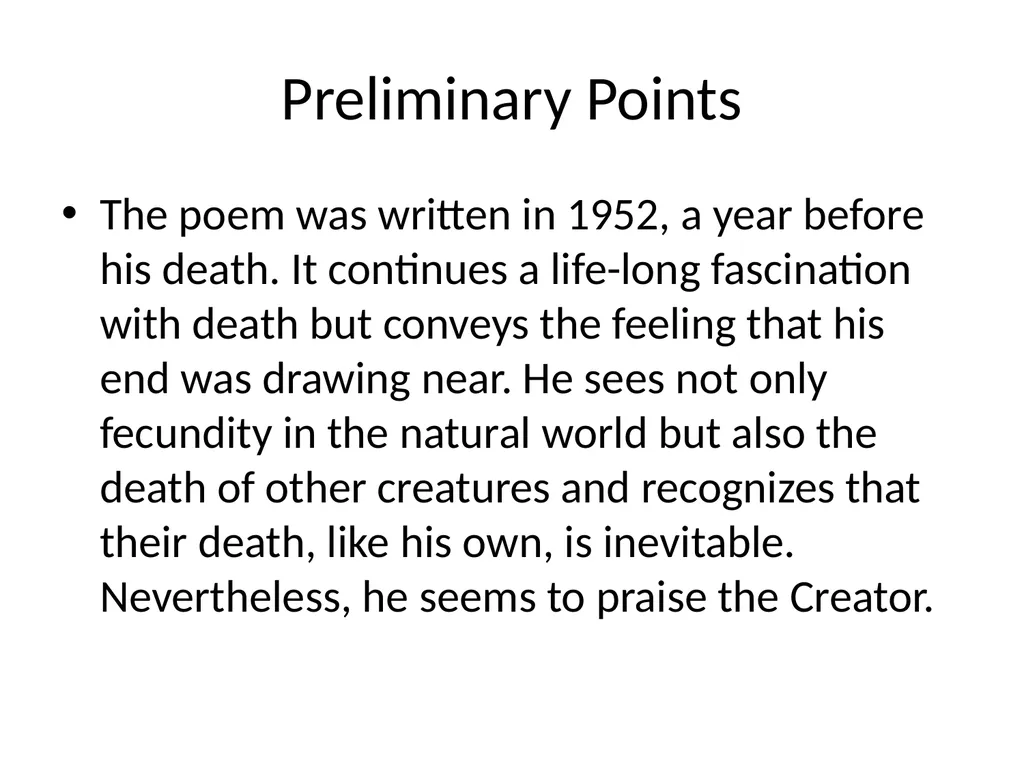 Preliminary Points

• The poem was written in 1952, a year before his death. It continues a life-long fascination with death but conveys the feeling that his end was drawing near. He sees not only fecundity in the natural world but also the death of other creatures and recognizes that their death, like his own, is inevitable. Nevertheless, he seems to praise the Creator.